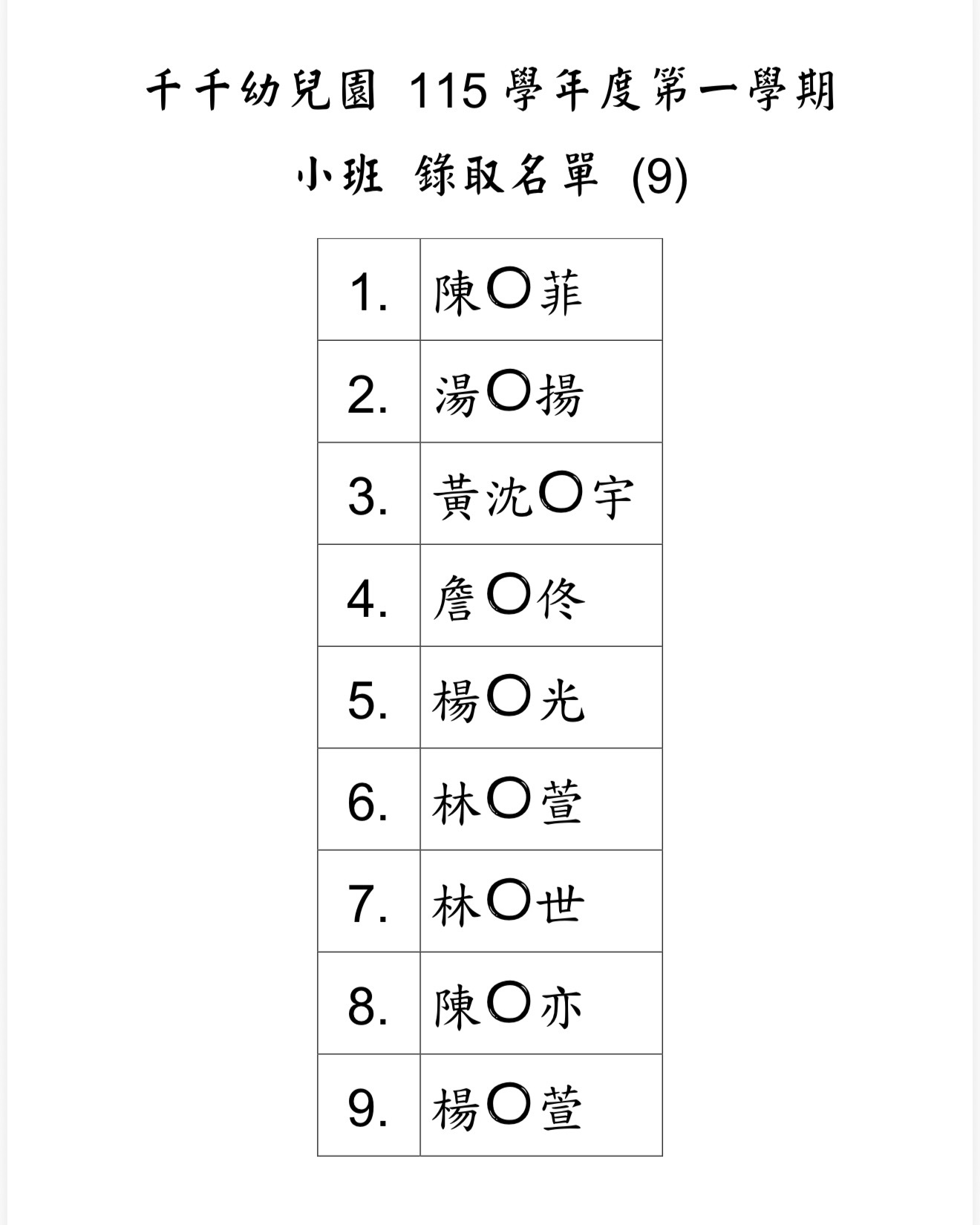 千千幼兒園 115 學年度第一學期

小班 錄取名單 (9)

| | |
|---|---|
| 1. | 陳〇菲 |
| 2. | 湯〇揚 |
| 3. | 黃沈〇宇 |
| 4. | 詹〇佟 |
| 5. | 楊〇光 |
| 6. | 林〇萱 |
| 7. | 林〇世 |
| 8. | 陳〇亦 |
| 9. | 楊〇萱 |